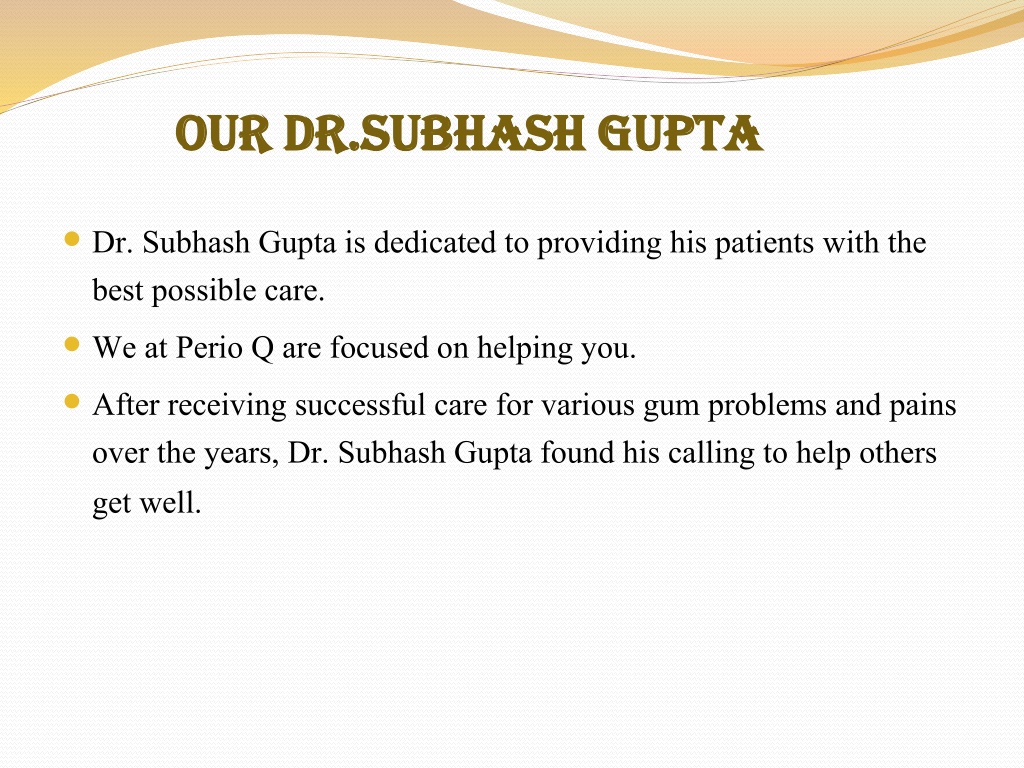 OUR DR.SUBHASH GUPTA

- Dr. Subhash Gupta is dedicated to providing his patients with the best possible care.
- We at Perio Q are focused on helping you.
- After receiving successful care for various gum problems and pains over the years, Dr. Subhash Gupta found his calling to help others get well.